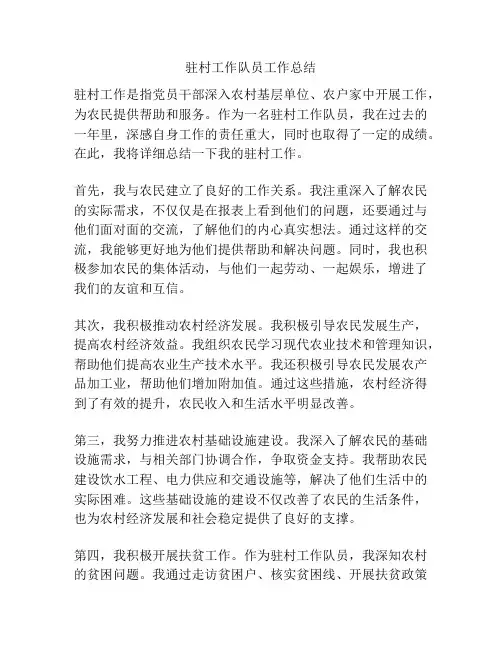 驻村工作队员工作总结

驻村工作是指党员干部深入农村基层单位、农户家中开展工作，为农民提供帮助和服务。作为一名驻村工作队员，我在过去的一年里，深感自身工作的责任重大，同时也取得了一定的成绩。在此，我将详细总结一下我的驻村工作。

首先，我与农民建立了良好的工作关系。我注重深入了解农民的实际需求，不仅仅是在报表上看到他们的问题，还要通过与他们面对面的交流，了解他们的内心真实想法。通过这样的交流，我能够更好地为他们提供帮助和解决问题。同时，我也积极参加农民的集体活动，与他们一起劳动、一起娱乐，增进了我们的友谊和互信。

其次，我积极推动农村经济发展。我积极引导农民发展生产，提高农村经济效益。我组织农民学习现代农业技术和管理知识，帮助他们提高农业生产技术水平。我还积极引导农民发展农产品加工业，帮助他们增加附加值。通过这些措施，农村经济得到了有效的提升，农民收入和生活水平明显改善。

第三，我努力推进农村基础设施建设。我深入了解农民的基础设施需求，与相关部门协调合作，争取资金支持。我帮助农民建设饮水工程、电力供应和交通设施等，解决了他们生活中的实际困难。这些基础设施的建设不仅改善了农民的生活条件，也为农村经济发展和社会稳定提供了良好的支撑。

第四，我积极开展扶贫工作。作为驻村工作队员，我深知农村的贫困问题。我通过走访贫困户、核实贫困线、开展扶贫政策